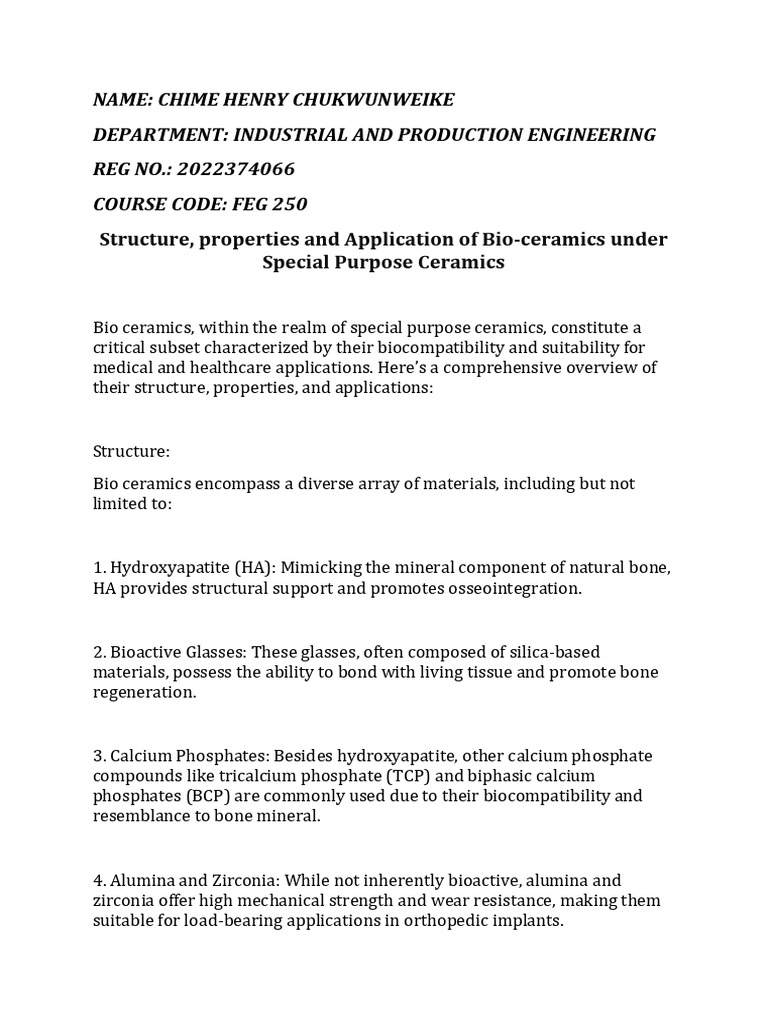 NAME: CHIME HENRY CHUKWUNWEIKE

DEPARTMENT: INDUSTRIAL AND PRODUCTION ENGINEERING

REG NO.: 2022374066

COURSE CODE: FEG 250

Structure, properties and Application of Bio-ceramics under Special Purpose Ceramics

Bio ceramics, within the realm of special purpose ceramics, constitute a critical subset characterized by their biocompatibility and suitability for medical and healthcare applications. Here's a comprehensive overview of their structure, properties, and applications:

Structure:

Bio ceramics encompass a diverse array of materials, including but not limited to:

1. Hydroxyapatite (HA): Mimicking the mineral component of natural bone, HA provides structural support and promotes osseointegration.

2. Bioactive Glasses: These glasses, often composed of silica-based materials, possess the ability to bond with living tissue and promote bone regeneration.

3. Calcium Phosphates: Besides hydroxyapatite, other calcium phosphate compounds like tricalcium phosphate (TCP) and biphasic calcium phosphates (BCP) are commonly used due to their biocompatibility and resemblance to bone mineral.

4. Alumina and Zirconia: While not inherently bioactive, alumina and zirconia offer high mechanical strength and wear resistance, making them suitable for load-bearing applications in orthopedic implants.